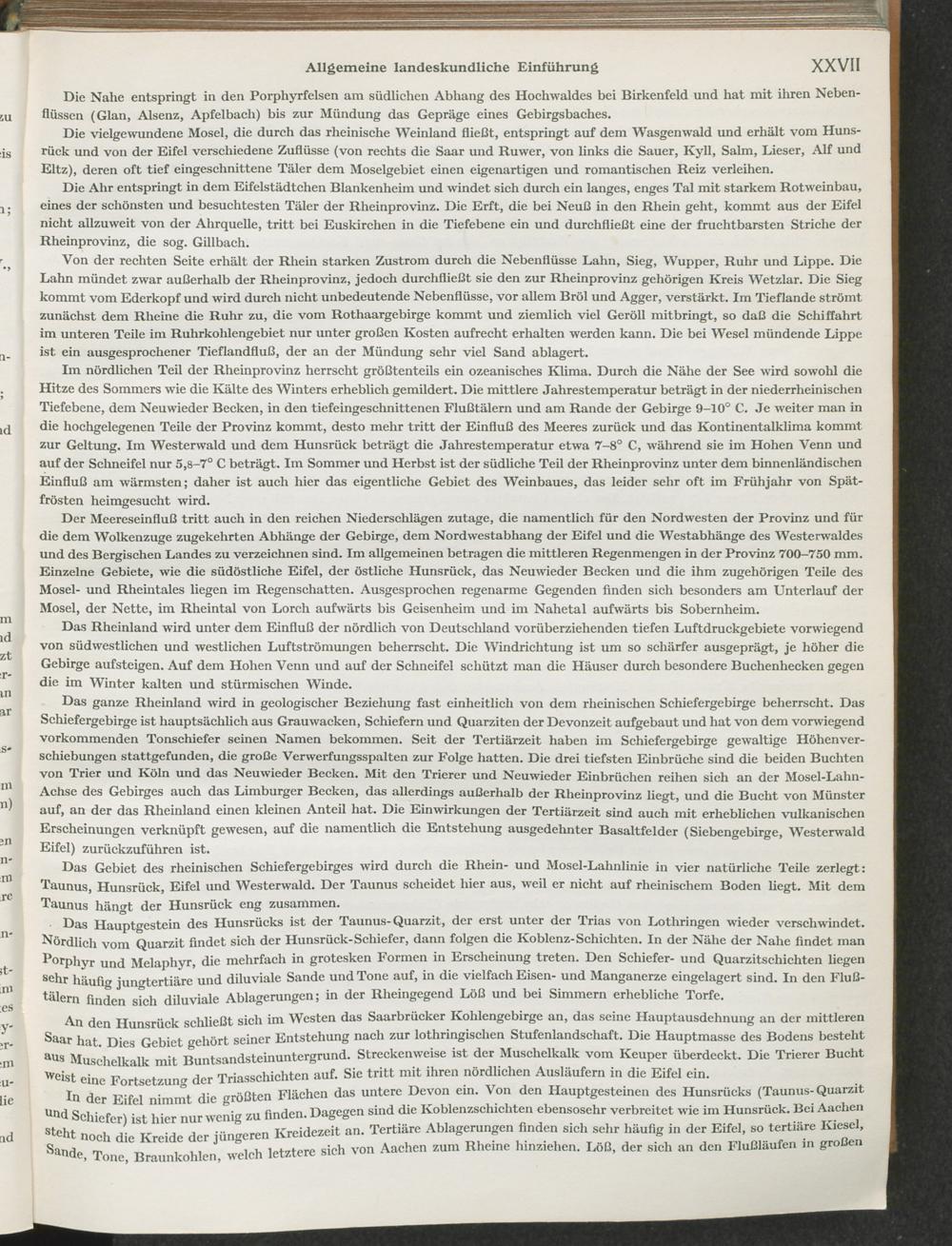 Allgemeine landeskundliche Einführung XXVII

Die Nahe entspringt in den Porphyrfelsen am südlichen Abhang des Hochwaldes bei Birkenfeld und hat mit ihren Nebenflüssen (Glan, Alsenz, Apfelbach) bis zur Mündung das Gepräge eines Gebirgsbaches.

Die vielgewundene Mosel, die durch das rheinische Weinland fließt, entspringt auf dem Wasgenwald und erhält vom Hunsrück und von der Eifel verschiedene Zuflüsse (von rechts die Saar und Ruwer, von links die Sauer, Kyll, Salm, Lieser, Alf und Eltz), deren oft tief eingeschnittene Täler dem Moselgebiet einen eigenartigen und romantischen Reiz verleihen.

Die Ahr entspringt in dem Eifelstädtchen Blankenheim und windet sich durch ein langes, enges Tal mit starkem Rotweinbau, eines der schönsten und besuchtesten Täler der Rheinprovinz. Die Erft, die bei Neuß in den Rhein geht, kommt aus der Eifel nicht allzuweit von der Ahrquelle, tritt bei Euskirchen in die Tiefebene ein und durchfließt eine der fruchtbarsten Striche der Rheinprovinz, die sog. Gillbach.

Von der rechten Seite erhält der Rhein starken Zustrom durch die Nebenflüsse Lahn, Sieg, Wupper, Ruhr und Lippe. Die Lahn mündet zwar außerhalb der Rheinprovinz, jedoch durchfließt sie den zur Rheinprovinz gehörigen Kreis Wetzlar. Die Sieg kommt vom Ederkopf und wird durch nicht unbedeutende Nebenflüsse, vor allem Bröl und Agger, verstärkt. Im Tieflande strömt zunächst dem Rheine die Ruhr zu, die vom Rothaargebirge kommt und ziemlich viel Geröll mitbringt, so daß die Schiffahrt im unteren Teile im Ruhrkohlengebiet nur unter großen Kosten aufrecht erhalten werden kann. Die bei Wesel mündende Lippe ist ein ausgesprochener Tieflandfluß, der an der Mündung sehr viel Sand ablagert.

Im nördlichen Teil der Rheinprovinz herrscht größtenteils ein ozeanisches Klima. Durch die Nähe der See wird sowohl die Hitze des Sommers wie die Kälte des Winters erheblich gemildert. Die mittlere Jahrestemperatur beträgt in der niederrheinischen Tiefebene, dem Neuwieder Becken, in den tiefeingeschnittenen Flußtälern und am Rande der Gebirge 9–10° C. Je weiter man in die hochgelegenen Teile der Provinz kommt, desto mehr tritt der Einfluß des Meeres zurück und das Kontinentalklima kommt zur Geltung. Im Westerwald und dem Hunsrück beträgt die Jahrestemperatur etwa 7–8° C, während sie im Hohen Venn und auf der Schneifel nur 5,8–7° C beträgt. Im Sommer und Herbst ist der südliche Teil der Rheinprovinz unter dem binnenländischen Einfluß am wärmsten; daher ist auch hier das eigentliche Gebiet des Weinbaues, das leider sehr oft im Frühjahr von Spätfrösten heimgesucht wird.

Der Meereseinfluß tritt auch in den reichen Niederschlägen zutage, die namentlich für den Nordwesten der Provinz und für die dem Wolkenzuge zugekehrten Abhänge der Gebirge, dem Nordwestabhang der Eifel und die Westabhänge des Westerwaldes und des Bergischen Landes zu verzeichnen sind. Im allgemeinen betragen die mittleren Regenmengen in der Provinz 700–750 mm. Einzelne Gebiete, wie die südöstliche Eifel, der östliche Hunsrück, das Neuwieder Becken und die ihm zugehörigen Teile des Mosel- und Rheintales liegen im Regenschatten. Ausgesprochen regenarme Gegenden finden sich besonders am Unterlauf der Mosel, der Nette, im Rheintal von Lorch aufwärts bis Geisenheim und im Nahetal aufwärts bis Sobernheim.

Das Rheinland wird unter dem Einfluß der nördlich von Deutschland vorüberziehenden tiefen Luftdruckgebiete vorwiegend von südwestlichen und westlichen Luftströmungen beherrscht. Die Windrichtung ist um so schärfer ausgeprägt, je höher die Gebirge aufsteigen. Auf dem Hohen Venn und auf der Schneifel schützt man die Häuser durch besondere Buchenhecken gegen die im Winter kalten und stürmischen Winde.

Das ganze Rheinland wird in geologischer Beziehung fast einheitlich von dem rheinischen Schiefergebirge beherrscht. Das Schiefergebirge ist hauptsächlich aus Grauwacken, Schiefern und Quarziten der Devonzeit aufgebaut und hat von dem vorwiegend vorkommenden Tonschiefer seinen Namen bekommen. Seit der Tertiärzeit haben im Schiefergebirge gewaltige Höhenverschiebungen stattgefunden, die große Verwerfungsspalten zur Folge hatten. Die drei tiefsten Einbrüche sind die beiden Buchten von Trier und Köln und das Neuwieder Becken. Mit den Trierer und Neuwieder Einbrüchen reihen sich an der Mosel-Lahn-Achse des Gebirges auch das Limburger Becken, das allerdings außerhalb der Rheinprovinz liegt, und die Bucht von Münster auf, an der das Rheinland einen kleinen Anteil hat. Die Einwirkungen der Tertiärzeit sind auch mit erheblichen vulkanischen Erscheinungen verknüpft gewesen, auf die namentlich die Entstehung ausgedehnter Basaltfelder (Siebengebirge, Westerwald Eifel) zurückzuführen ist.

Das Gebiet des rheinischen Schiefergebirges wird durch die Rhein- und Mosel-Lahnlinie in vier natürliche Teile zerlegt: Taunus, Hunsrück, Eifel und Westerwald. Der Taunus scheidet hier aus, weil er nicht auf rheinischem Boden liegt. Mit dem Taunus hängt der Hunsrück eng zusammen.

Das Hauptgestein des Hunsrücks ist der Taunus-Quarzit, der erst unter der Trias von Lothringen wieder verschwindet. Nördlich vom Quarzit findet sich der Hunsrück-Schiefer, dann folgen die Koblenz-Schichten. In der Nähe der Nahe findet man Porphyr und Melaphyr, die mehrfach in grotesken Formen in Erscheinung treten. Den Schiefer- und Quarzitschichten liegen sehr häufig jungtertiäre und diluviale Sande und Tone auf, in die vielfach Eisen- und Manganerze eingelagert sind. In den Flußtälern finden sich diluviale Ablagerungen; in der Rheingegend Löß und bei Simmern erhebliche Torfe.

An den Hunsrück schließt sich im Westen das Saarbrücker Kohlengebirge an, das seine Hauptausdehnung an der mittleren Saar hat. Dies Gebiet gehört seiner Entstehung nach zur lothringischen Stufenlandschaft. Die Hauptmasse des Bodens besteht aus Muschelkalk mit Buntsandsteinuntergrund. Streckenweise ist der Muschelkalk vom Keuper überdeckt. Die Trierer Bucht weist eine Fortsetzung der Triasschichten auf. Sie tritt mit ihren nördlichen Ausläufern in die Eifel ein.

In der Eifel nimmt die größten Flächen das untere Devon ein. Von den Hauptgesteinen des Hunsrücks (Taunus-Quarzit und Schiefer) ist hier nur wenig zu finden. Dagegen sind die Koblenzschichten ebensosehr verbreitet wie im Hunsrück. Bei Aachen steht noch die Kreide der jüngeren Kreidezeit an. Tertiäre Ablagerungen finden sich sehr häufig in der Eifel, so tertiäre Kiesel, Sande, Tone, Braunkohlen, welch letztere sich von Aachen zum Rheine hinziehen. Löß, der sich an den Flußläufen in großen